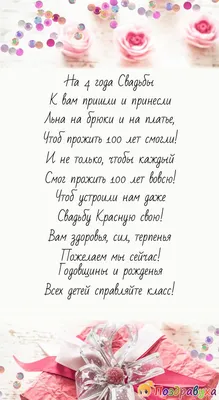 На 4 года Свадьбы
К вам пришли и принесли
Льна на брюки и на платье,
Чтоб прожить 100 лет смогли!
И не только, чтобы каждый
Смог прожить 100 лет вовсю!
Чтоб устроили нам даже
Свадьбу Красную свою!
Вам здоровья, сил, терпенья
Пожелаем мы сейчас!
Годовщины и рожденья
Всех детей справляйте класс!

Поздравуха